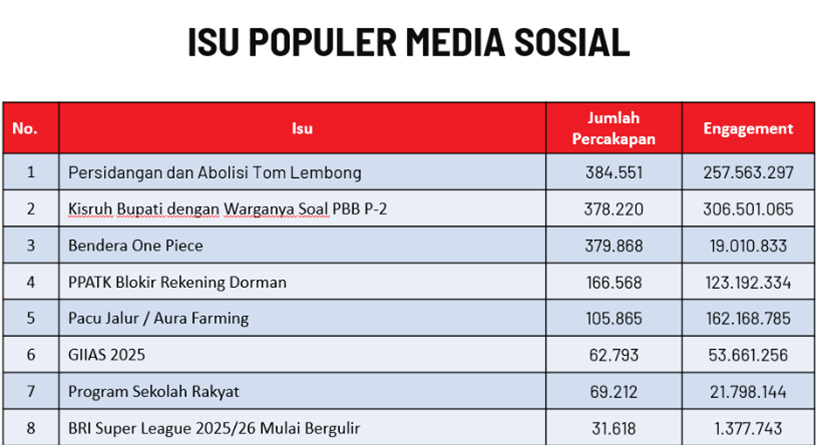 ISU POPULER MEDIA SOSIAL

| No. | Isu | Jumlah Percakapan | Engagement |
|---|---|---|---|
| 1 | Persidangan dan Abolisi Tom Lembong | 384.551 | 257.563.297 |
| 2 | Kisruh Bupati dengan Warganya Soal PBB P-2 | 378.220 | 306.501.065 |
| 3 | Bendera One Piece | 379.868 | 19.010.833 |
| 4 | PPATK Blokir Rekening Dorman | 166.568 | 123.192.334 |
| 5 | Pacu Jalur / Aura Farming | 105.865 | 162.168.785 |
| 6 | GIIAS 2025 | 62.793 | 53.661.256 |
| 7 | Program Sekolah Rakyat | 69.212 | 21.798.144 |
| 8 | BRI Super League 2025/26 Mulai Bergulir | 31.618 | 1.377.743 |